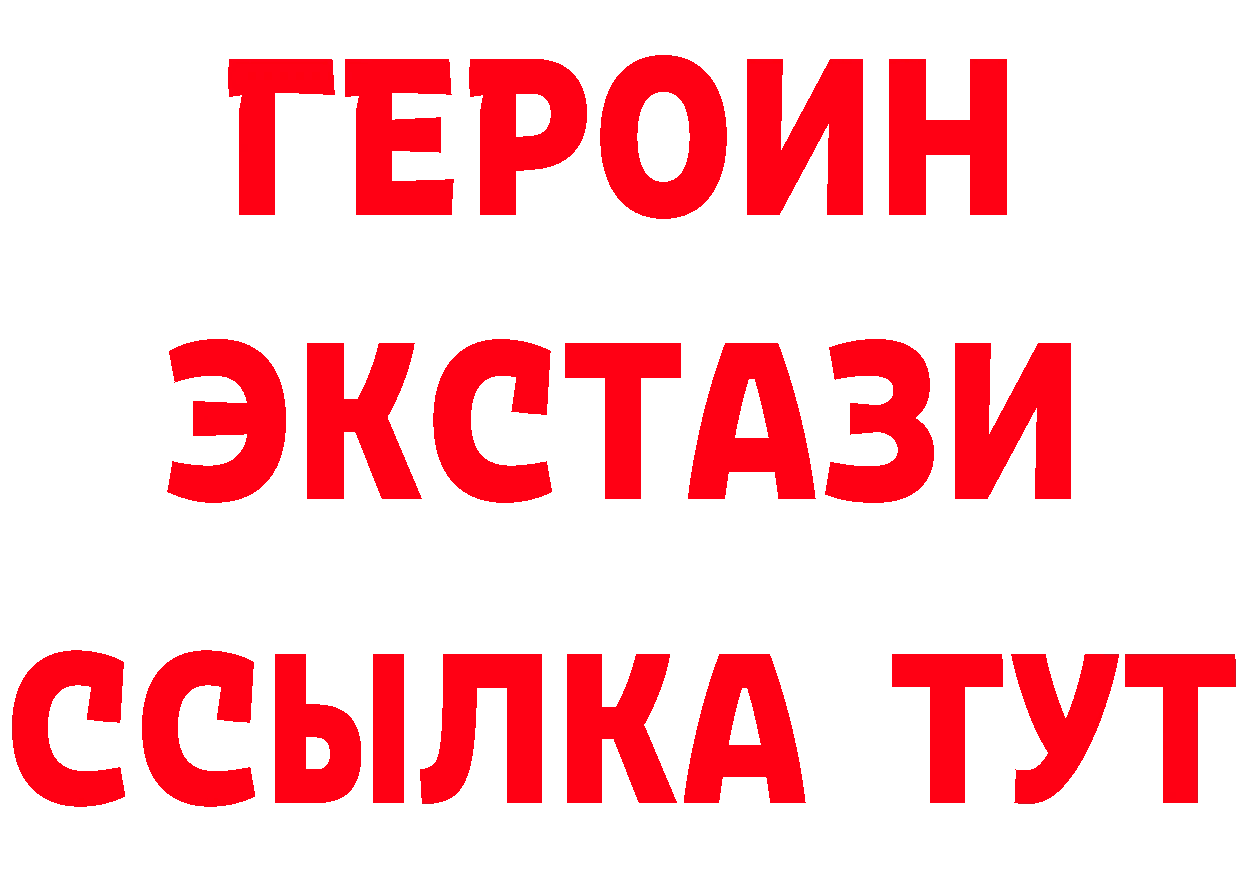 ГЕРОИН
ЭКСТАЗИ
ССЫЛКА ТУТ